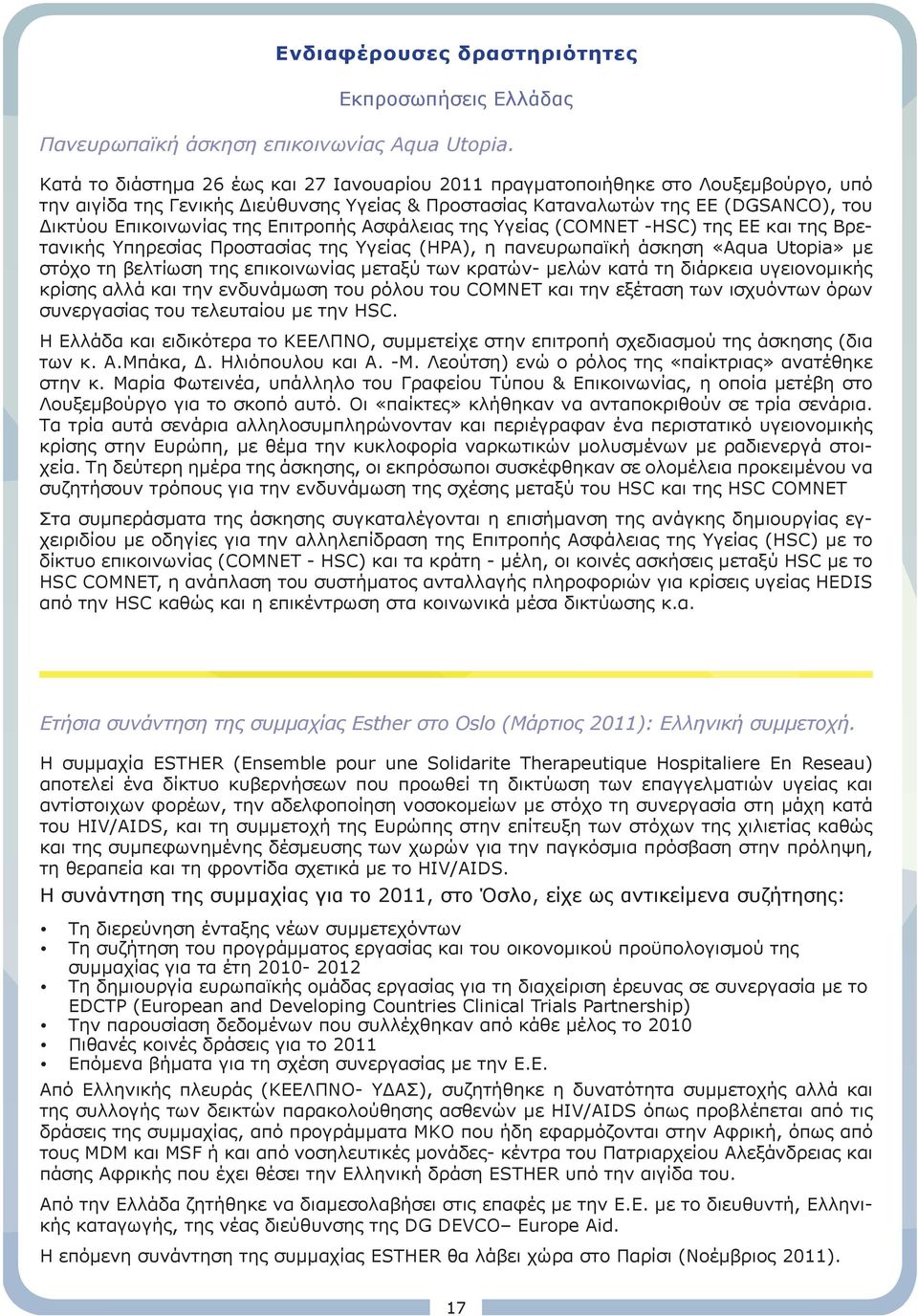 Ενδιαφέρουσες δραστηριότητες

Εκπροσωπήσεις Ελλάδας

Πανευρωπαϊκή άσκηση επικοινωνίας Aqua Utopia.

Κατά το διάστημα 26 έως και 27 Ιανουαρίου 2011 πραγματοποιήθηκε στο Λουξεμβούργο, υπό την αιγίδα της Γενικής Διεύθυνσης Υγείας & Προστασίας Καταναλωτών της ΕΕ (DGSANCO), του Δικτύου Επικοινωνίας της Επιτροπής Ασφάλειας της Υγείας (COMNET -HSC) της ΕΕ και της Βρετανικής Υπηρεσίας Προστασίας της Υγείας (HPA), η πανευρωπαϊκή άσκηση «Aqua Utopia» με στόχο τη βελτίωση της επικοινωνίας μεταξύ των κρατών- μελών κατά τη διάρκεια υγειονομικής κρίσης αλλά και την ενδυνάμωση του ρόλου του COMNET και την εξέταση των ισχυόντων όρων συνεργασίας του τελευταίου με την HSC.

Η Ελλάδα και ειδικότερα το ΚΕΕΛΠΝΟ, συμμετείχε στην επιτροπή σχεδιασμού της άσκησης (δια των κ. Α.Μπάκα, Δ. Ηλιόπουλου και Α. -Μ. Λεούτση) ενώ ο ρόλος της «παίκτριας» ανατέθηκε στην κ. Μαρία Φωτεινέα, υπάλληλο του Γραφείου Τύπου & Επικοινωνίας, η οποία μετέβη στο Λουξεμβούργο για το σκοπό αυτό. Οι «παίκτες» κλήθηκαν να ανταποκριθούν σε τρία σενάρια. Τα τρία αυτά σενάρια αλληλοσυμπληρώνονταν και περιέγραφαν ένα περιστατικό υγειονομικής κρίσης στην Ευρώπη, με θέμα την κυκλοφορία ναρκωτικών μολυσμένων με ραδιενεργά στοιχεία. Τη δεύτερη ημέρα της άσκησης, οι εκπρόσωποι συσκέφθηκαν σε ολομέλεια προκειμένου να συζητήσουν τρόπους για την ενδυνάμωση της σχέσης μεταξύ του HSC και της HSC COMNET

Στα συμπεράσματα της άσκησης συγκαταλέγονται η επισήμανση της ανάγκης δημιουργίας εγχειριδίου με οδηγίες για την αλληλεπίδραση της Επιτροπής Ασφάλειας της Υγείας (HSC) με το δίκτυο επικοινωνίας (COMNET - HSC) και τα κράτη - μέλη, οι κοινές ασκήσεις μεταξύ HSC με το HSC COMNET, η ανάπλαση του συστήματος ανταλλαγής πληροφοριών για κρίσεις υγείας HEDIS από την HSC καθώς και η επικέντρωση στα κοινωνικά μέσα δικτύωσης κ.α.

Ετήσια συνάντηση της συμμαχίας Esther στο Oslo (Μάρτιος 2011): Ελληνική συμμετοχή.

Η συμμαχία ESTHER (Ensemble pour une Solidarite Therapeutique Hospitaliere En Reseau) αποτελεί ένα δίκτυο κυβερνήσεων που προωθεί τη δικτύωση των επαγγελματιών υγείας και αντίστοιχων φορέων, την αδελφοποίηση νοσοκομείων με στόχο τη συνεργασία στη μάχη κατά του HIV/AIDS, και τη συμμετοχή της Ευρώπης στην επίτευξη των στόχων της χιλιετίας καθώς και της συμπεφωνημένης δέσμευσης των χωρών για την παγκόσμια πρόσβαση στην πρόληψη, τη θεραπεία και τη φροντίδα σχετικά με το HIV/AIDS.

Η συνάντηση της συμμαχίας για το 2011, στο Όσλο, είχε ως αντικείμενα συζήτησης:

• Τη διερεύνηση ένταξης νέων συμμετεχόντων
• Τη συζήτηση του προγράμματος εργασίας και του οικονομικού προϋπολογισμού της συμμαχίας για τα έτη 2010- 2012
• Τη δημιουργία ευρωπαϊκής ομάδας εργασίας για τη διαχείριση έρευνας σε συνεργασία με το EDCTP (European and Developing Countries Clinical Trials Partnership)
• Την παρουσίαση δεδομένων που συλλέχθηκαν από κάθε μέλος το 2010
• Πιθανές κοινές δράσεις για το 2011
• Επόμενα βήματα για τη σχέση συνεργασίας με την Ε.Ε.

Από Ελληνικής πλευράς (ΚΕΕΛΠΝΟ- ΥΔΑΣ), συζητήθηκε η δυνατότητα συμμετοχής αλλά και της συλλογής των δεικτών παρακολούθησης ασθενών με HIV/AIDS όπως προβλέπεται από τις δράσεις της συμμαχίας, από προγράμματα ΜΚΟ που ήδη εφαρμόζονται στην Αφρική, όπως από τους MDM και MSF ή και από νοσηλευτικές μονάδες- κέντρα του Πατριαρχείου Αλεξάνδρειας και πάσης Αφρικής που έχει θέσει την Ελληνική δράση ESTHER υπό την αιγίδα του.

Από την Ελλάδα ζητήθηκε να διαμεσολαβήσει στις επαφές με την Ε.Ε. με το διευθυντή, Ελληνικής καταγωγής, της νέας διεύθυνσης της DG DEVCO– Europe Aid.

Η επόμενη συνάντηση της συμμαχίας ESTHER θα λάβει χώρα στο Παρίσι (Νοέμβριος 2011).

17